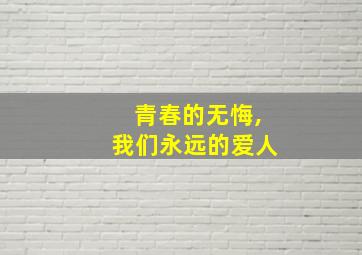 青春的无悔，
我们永远的爱人